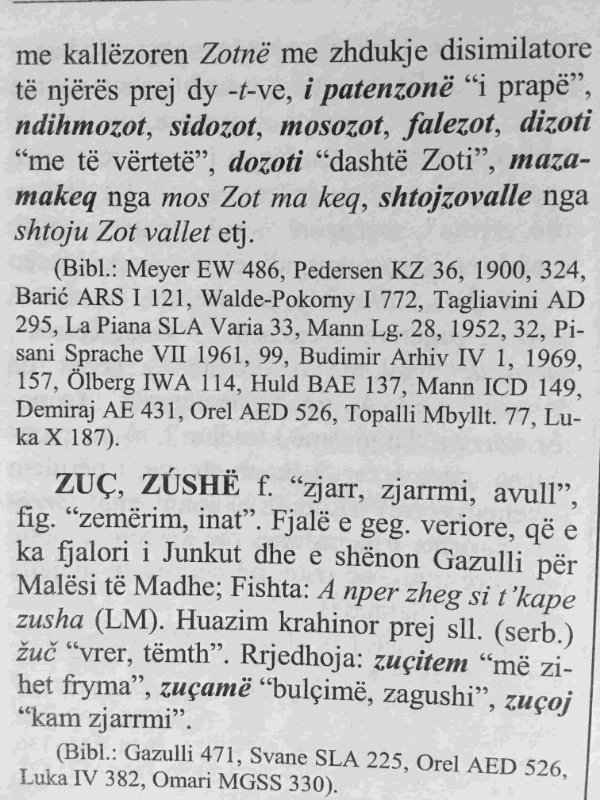 me kallëzoren Zotnë me zhdukje disimilatore të njërës prej dy -t-ve, i patenzonë "i prapë", ndihmozot, sidozot, mosozot, falezot, dizoti "me të vërtetë", dozoti "dashtë Zoti", mazamakeq nga mos Zot ma keq, shtojzovalle nga shtoju Zot vallet etj.

(Bibl.: Meyer EW 486, Pedersen KZ 36, 1900, 324, Barić ARS I 121, Walde-Pokorny I 772, Tagliavini AD 295, La Piana SLA Varia 33, Mann Lg. 28, 1952, 32, Pisani Sprache VII 1961, 99, Budimir Arhiv IV 1, 1969, 157, Ölberg IWA 114, Huld BAE 137, Mann ICD 149, Demiraj AE 431, Orel AED 526, Topalli Mbyllt. 77, Luka X 187).

ZUÇ, ZÚSHË f. "zjarr, zjarrmi, avull", fig. "zemërim, inat". Fjalë e geg. veriore, që e ka fjalori i Junkut dhe e shënon Gazulli për Malësi të Madhe; Fishta: A nper zheg si t'kape zusha (LM). Huazim krahinor prej sll. (serb.) žuč "vrer, tëmth". Rrjedhoja: zuçitem "më zihet fryma", zuçamë "bulçimë, zagushi", zuçoj "kam zjarrmi".

(Bibl.: Gazulli 471, Svane SLA 225, Orel AED 526, Luka IV 382, Omari MGSS 330).